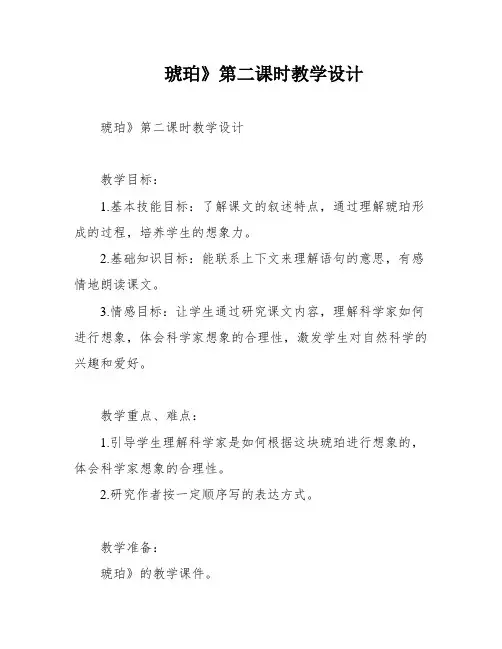 琥珀》第二课时教学设计

琥珀》第二课时教学设计

教学目标：

1.基本技能目标：了解课文的叙述特点，通过理解琥珀形成的过程，培养学生的想象力。

2.基础知识目标：能联系上下文来理解语句的意思，有感情地朗读课文。

3.情感目标：让学生通过研究课文内容，理解科学家如何进行想象，体会科学家想象的合理性，激发学生对自然科学的兴趣和爱好。

教学重点、难点：

1.引导学生理解科学家是如何根据这块琥珀进行想象的，体会科学家想象的合理性。

2.研究作者按一定顺序写的表达方式。

教学准备：

琥珀》的教学课件。